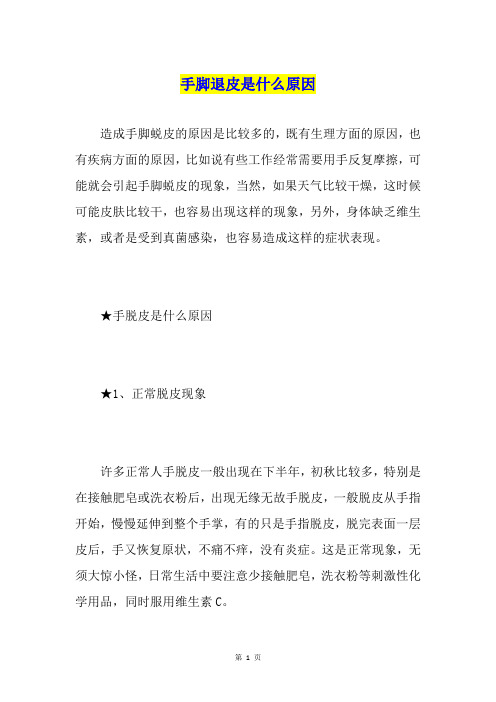 手脚退皮是什么原因

造成手脚蜕皮的原因是比较多的，既有生理方面的原因，也有疾病方面的原因，比如说有些工作经常需要用手反复摩擦，可能就会引起手脚蜕皮的现象，当然，如果天气比较干燥，这时候可能皮肤比较干，也容易出现这样的现象，另外，身体缺乏维生素，或者是受到真菌感染，也容易造成这样的症状表现。

★手脱皮是什么原因

★1、正常脱皮现象

许多正常人手脱皮一般出现在下半年，初秋比较多，特别是在接触肥皂或洗衣粉后，出现无缘无故手脱皮，一般脱皮从手指开始，慢慢延伸到整个手掌，有的只是手指脱皮，脱完表面一层皮后，手又恢复原状，不痛不痒，没有炎症。这是正常现象，无须大惊小怪，日常生活中要注意少接触肥皂，洗衣粉等刺激性化学用品，同时服用维生素 C。

第 1 页